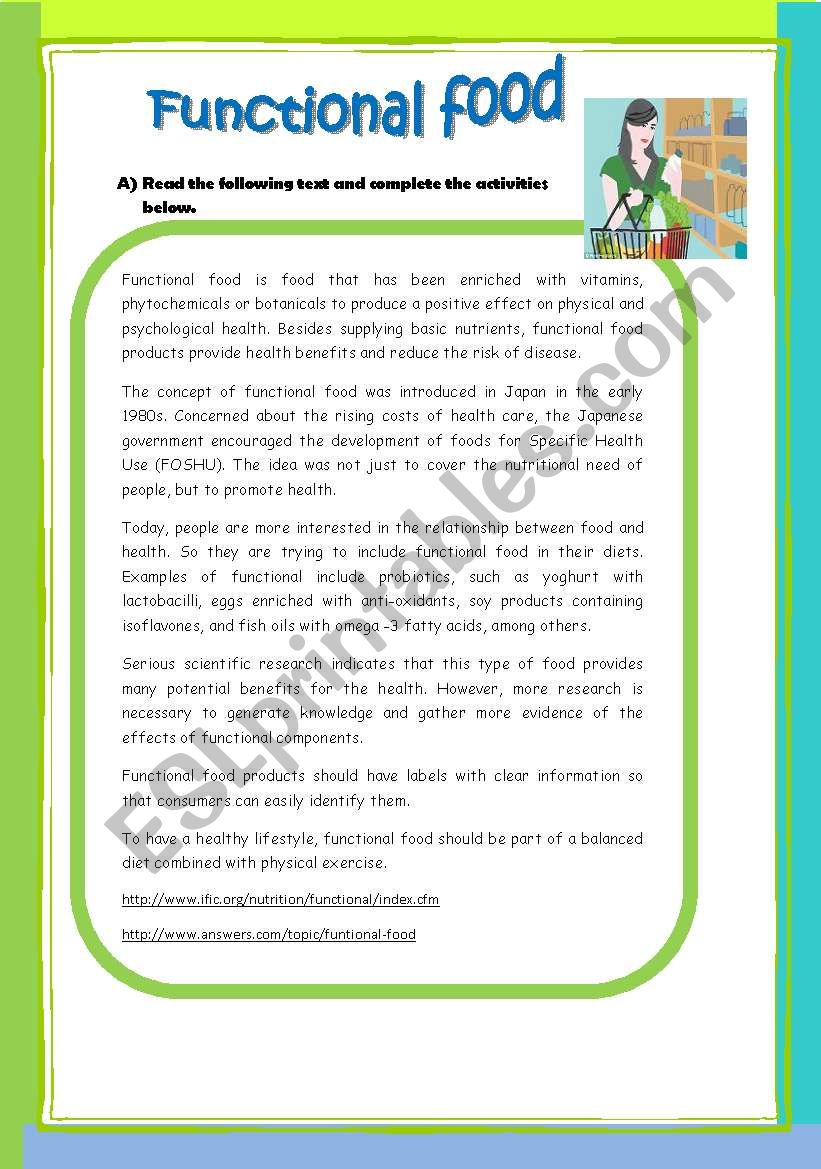 Functional food

A) Read the following text and complete the activities below.

Functional food is food that has been enriched with vitamins, phytochemicals or botanicals to produce a positive effect on physical and psychological health. Besides supplying basic nutrients, functional food products provide health benefits and reduce the risk of disease.

The concept of functional food was introduced in Japan in the early 1980s. Concerned about the rising costs of health care, the Japanese government encouraged the development of foods for Specific Health Use (FOSHU). The idea was not just to cover the nutritional need of people, but to promote health.

Today, people are more interested in the relationship between food and health. So they are trying to include functional food in their diets. Examples of functional include probiotics, such as yoghurt with lactobacilli, eggs enriched with anti-oxidants, soy products containing isoflavones, and fish oils with omega -3 fatty acids, among others.

Serious scientific research indicates that this type of food provides many potential benefits for the health. However, more research is necessary to generate knowledge and gather more evidence of the effects of functional components.

Functional food products should have labels with clear information so that consumers can easily identify them.

To have a healthy lifestyle, functional food should be part of a balanced diet combined with physical exercise.

http://www.ific.org/nutrition/functional/index.cfm

http://www.answers.com/topic/funtional-food

ESLprintables.com